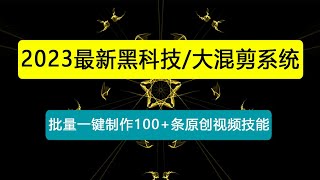 2023最新黑科技/大混剪系统

批量一键制作100+条原创视频技能